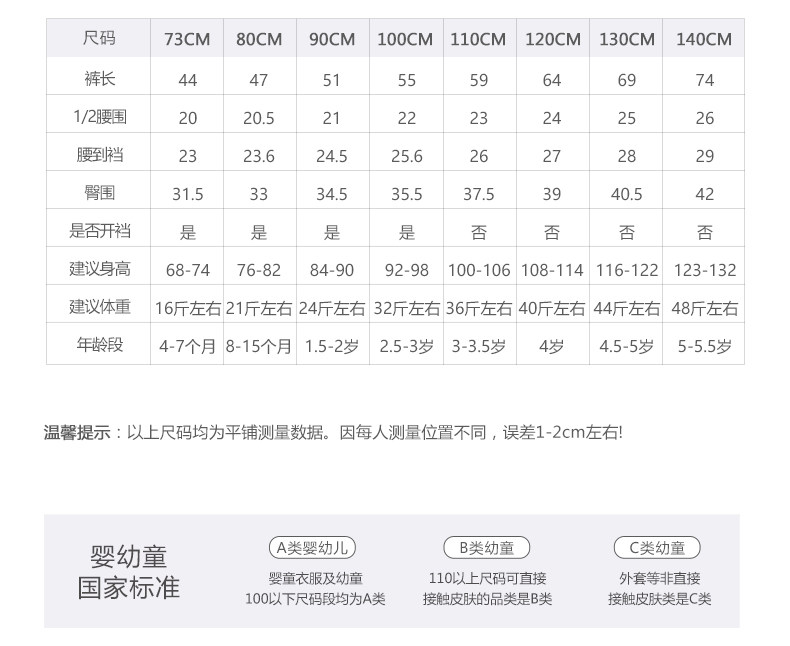 | 尺码 | 73CM | 80CM | 90CM | 100CM | 110CM | 120CM | 130CM | 140CM |
|---|---|---|---|---|---|---|---|---|
| 裤长 | 44 | 47 | 51 | 55 | 59 | 64 | 69 | 74 |
| 1/2腰围 | 20 | 20.5 | 21 | 22 | 23 | 24 | 25 | 26 |
| 腰到裆 | 23 | 23.6 | 24.5 | 25.6 | 26 | 27 | 28 | 29 |
| 臀围 | 31.5 | 33 | 34.5 | 35.5 | 37.5 | 39 | 40.5 | 42 |
| 是否开裆 | 是 | 是 | 是 | 是 | 否 | 否 | 否 | 否 |
| 建议身高 | 68-74 | 76-82 | 84-90 | 92-98 | 100-106 | 108-114 | 116-122 | 123-132 |
| 建议体重 | 16斤左右 | 21斤左右 | 24斤左右 | 32斤左右 | 36斤左右 | 40斤左右 | 44斤左右 | 48斤左右 |
| 年龄段 | 4-7个月 | 8-15个月 | 1.5-2岁 | 2.5-3岁 | 3-3.5岁 | 4岁 | 4.5-5岁 | 5-5.5岁 |

温馨提示：以上尺码均为平铺测量数据。因每人测量位置不同，误差1-2cm左右!

婴幼童
国家标准

A类婴幼儿
婴童衣服及幼童
100以下尺码段均为A类

B类幼童
110以上尺码可直接
接触皮肤的品类是B类

C类幼童
外套等非直接
接触皮肤类是C类